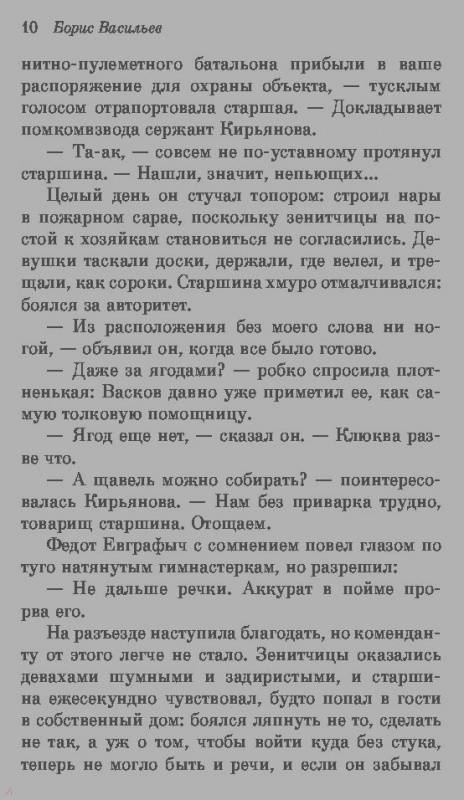 10 Борис Васильев

нитно-пулеметного батальона прибыли в ваше распоряжение для охраны объекта, — тусклым голосом отрапортовала старшая. — Докладывает помкомвзвода сержант Кирьянова.

— Та-ак, — совсем не по-уставному протянул старшина. — Нашли, значит, непьющих...

Целый день он стучал топором: строил нары в пожарном сарае, поскольку зенитчицы на постой к хозяйкам становиться не согласились. Девушки таскали доски, держали, где велел, и трещали, как сороки. Старшина хмуро отмалчивался: боялся за авторитет.

— Из расположения без моего слова ни ногой, — объявил он, когда все было готово.

— Даже за ягодами? — робко спросила плотненькая: Васков давно уже приметил ее, как самую толковую помощницу.

— Ягод еще нет, — сказал он. — Клюква разве что.

— А щавель можно собирать? — поинтересовалась Кирьянова. — Нам без приварка трудно, товарищ старшина. Отощаем.

Федот Евграфыч с сомнением повел глазом по туго натянутым гимнастеркам, но разрешил:

— Не дальше речки. Аккурат в пойме прорва его.

На разъезде наступила благодать, но коменданту от этого легче не стало. Зенитчицы оказались девахами шумными и задиристыми, и старшина ежесекундно чувствовал, будто попал в гости в собственный дом: боялся ляпнуть не то, сделать не так, а уж о том, чтобы войти куда без стука, теперь не могло быть и речи, и если он забывал